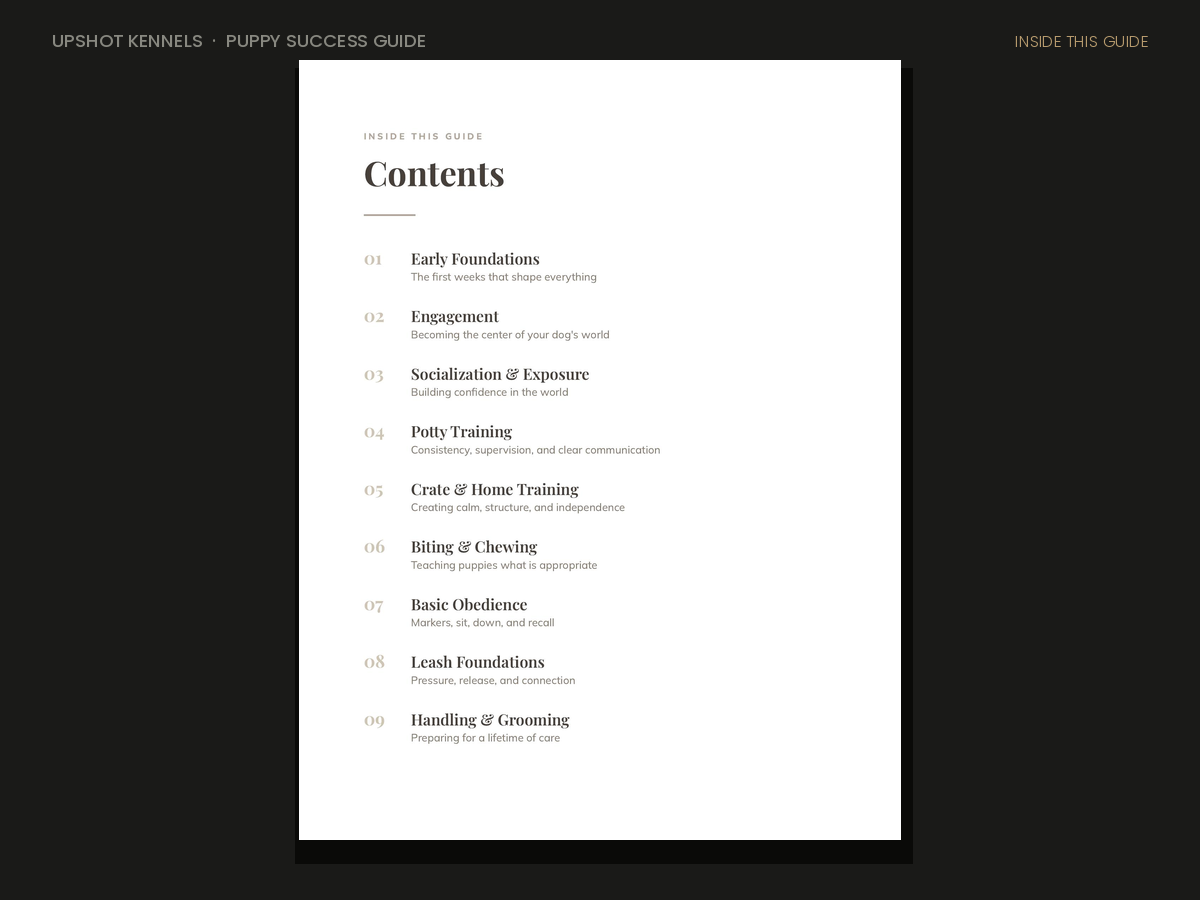 UPSHOT KENNELS · PUPPY SUCCESS GUIDE

INSIDE THIS GUIDE

INSIDE THIS GUIDE

Contents

01 Early Foundations
The first weeks that shape everything

02 Engagement
Becoming the center of your dog's world

03 Socialization & Exposure
Building confidence in the world

04 Potty Training
Consistency, supervision, and clear communication

05 Crate & Home Training
Creating calm, structure, and independence

06 Biting & Chewing
Teaching puppies what is appropriate

07 Basic Obedience
Markers, sit, down, and recall

08 Leash Foundations
Pressure, release, and connection

09 Handling & Grooming
Preparing for a lifetime of care